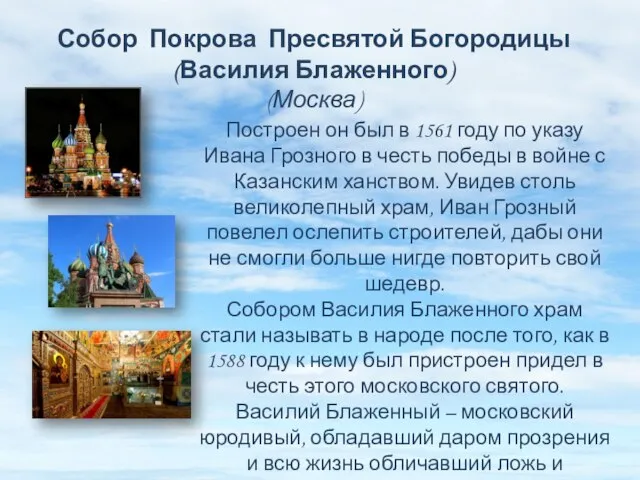 Собор Покрова Пресвятой Богородицы (Василия Блаженного)
(Москва)

Построен он был в 1561 году по указу Ивана Грозного в честь победы в войне с Казанским ханством. Увидев столь великолепный храм, Иван Грозный повелел ослепить строителей, дабы они не смогли больше нигде повторить свой шедевр.
Собором Василия Блаженного храм стали называть в народе после того, как в 1588 году к нему был пристроен придел в честь этого московского святого.
Василий Блаженный – московский юродивый, обладавший даром прозрения и всю жизнь обличавший ложь и